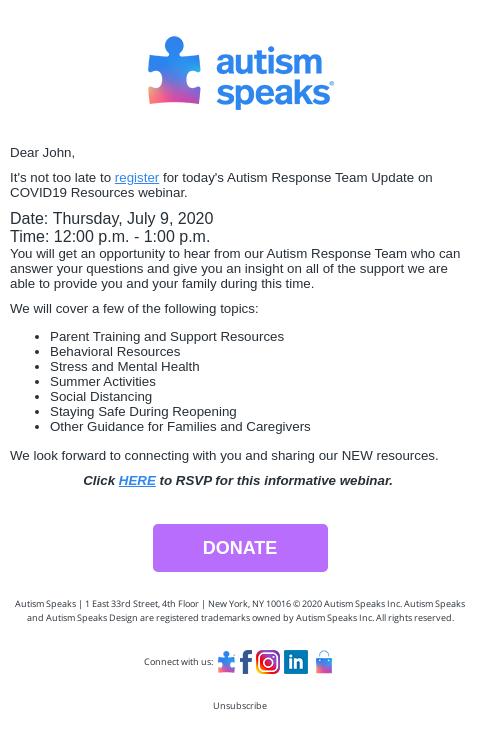 autism speaks®

Dear John,

It's not too late to register for today's Autism Response Team Update on COVID19 Resources webinar.

Date: Thursday, July 9, 2020
Time: 12:00 p.m. - 1:00 p.m.
You will get an opportunity to hear from our Autism Response Team who can answer your questions and give you an insight on all of the support we are able to provide you and your family during this time.

We will cover a few of the following topics:

- Parent Training and Support Resources
- Behavioral Resources
- Stress and Mental Health
- Summer Activities
- Social Distancing
- Staying Safe During Reopening
- Other Guidance for Families and Caregivers

We look forward to connecting with you and sharing our NEW resources.

Click HERE to RSVP for this informative webinar.

DONATE

Autism Speaks | 1 East 33rd Street, 4th Floor | New York, NY 10016 © 2020 Autism Speaks Inc. Autism Speaks and Autism Speaks Design are registered trademarks owned by Autism Speaks Inc. All rights reserved.

Connect with us:

Unsubscribe